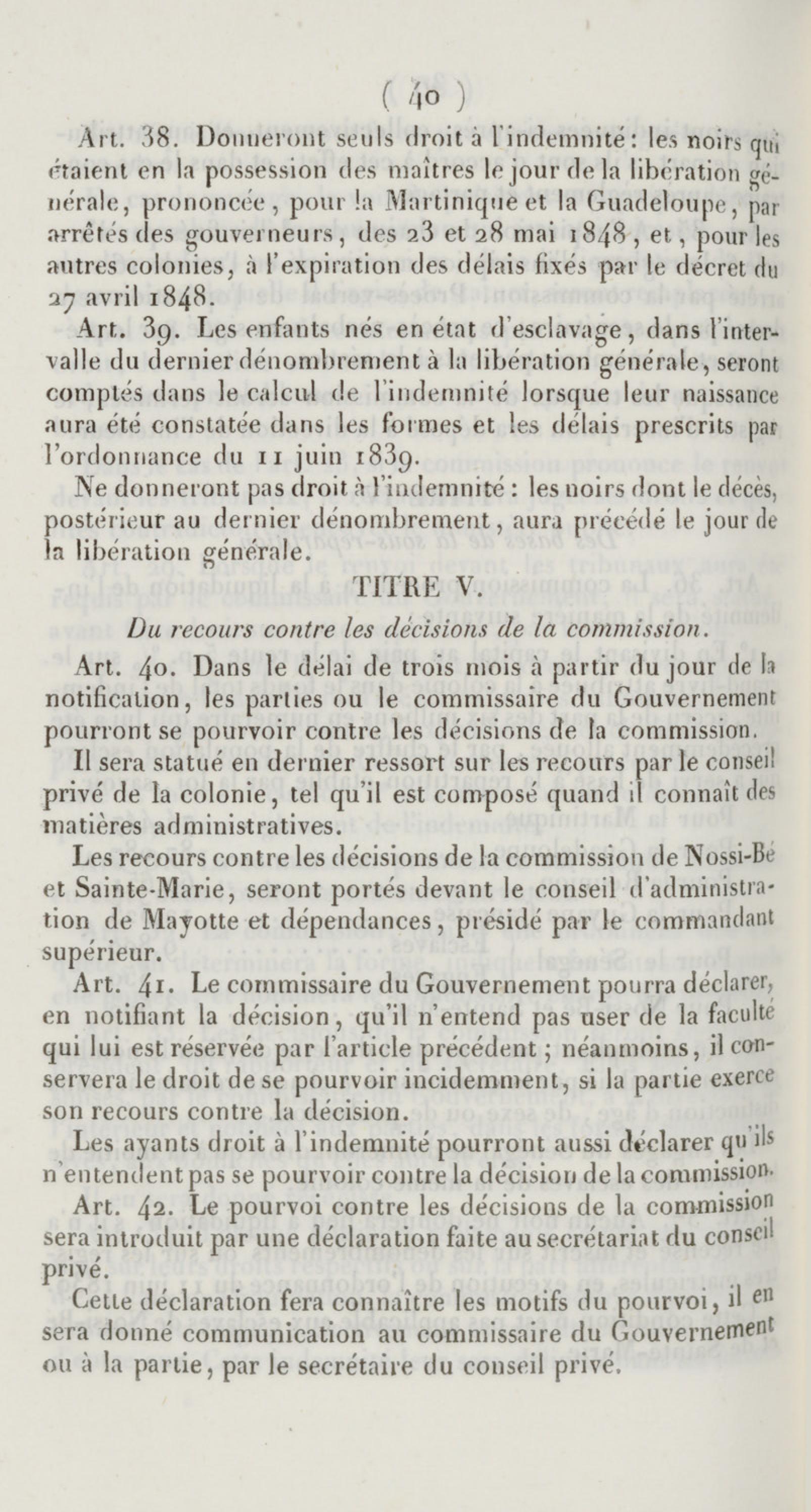 ( 40 )

Art. 38. Donneront seuls droit à l'indemnité : les noirs qui étaient en la possession des maîtres le jour de la libération générale, prononcée, pour la Martinique et la Guadeloupe, par arrêtés des gouverneurs, des 23 et 28 mai 1848, et, pour les autres colonies, à l'expiration des délais fixés par le décret du 27 avril 1848.

Art. 39. Les enfants nés en état d'esclavage, dans l'intervalle du dernier dénombrement à la libération générale, seront comptés dans le calcul de l'indemnité lorsque leur naissance aura été constatée dans les formes et les délais prescrits par l'ordonnance du 11 juin 1839.

Ne donneront pas droit à l'indemnité : les noirs dont le décès, postérieur au dernier dénombrement, aura précédé le jour de la libération générale.

TITRE V.

Du recours contre les décisions de la commission.

Art. 40. Dans le délai de trois mois à partir du jour de la notification, les parties ou le commissaire du Gouvernement pourront se pourvoir contre les décisions de la commission.

Il sera statué en dernier ressort sur les recours par le conseil privé de la colonie, tel qu'il est composé quand il connaît des matières administratives.

Les recours contre les décisions de la commission de Nossi-Bé et Sainte-Marie, seront portés devant le conseil d'administration de Mayotte et dépendances, présidé par le commandant supérieur.

Art. 41. Le commissaire du Gouvernement pourra déclarer, en notifiant la décision, qu'il n'entend pas user de la faculté qui lui est réservée par l'article précédent ; néanmoins, il conservera le droit de se pourvoir incidemment, si la partie exerce son recours contre la décision.

Les ayants droit à l'indemnité pourront aussi déclarer qu'ils n'entendent pas se pourvoir contre la décision de la commission.

Art. 42. Le pourvoi contre les décisions de la commission sera introduit par une déclaration faite au secrétariat du conseil privé.

Cette déclaration fera connaître les motifs du pourvoi, il en sera donné communication au commissaire du Gouvernement ou à la partie, par le secrétaire du conseil privé.